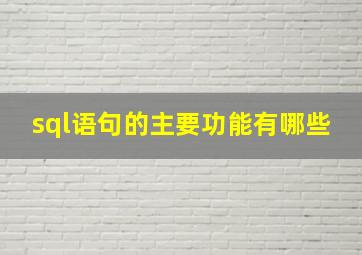 sql语句的主要功能有哪些